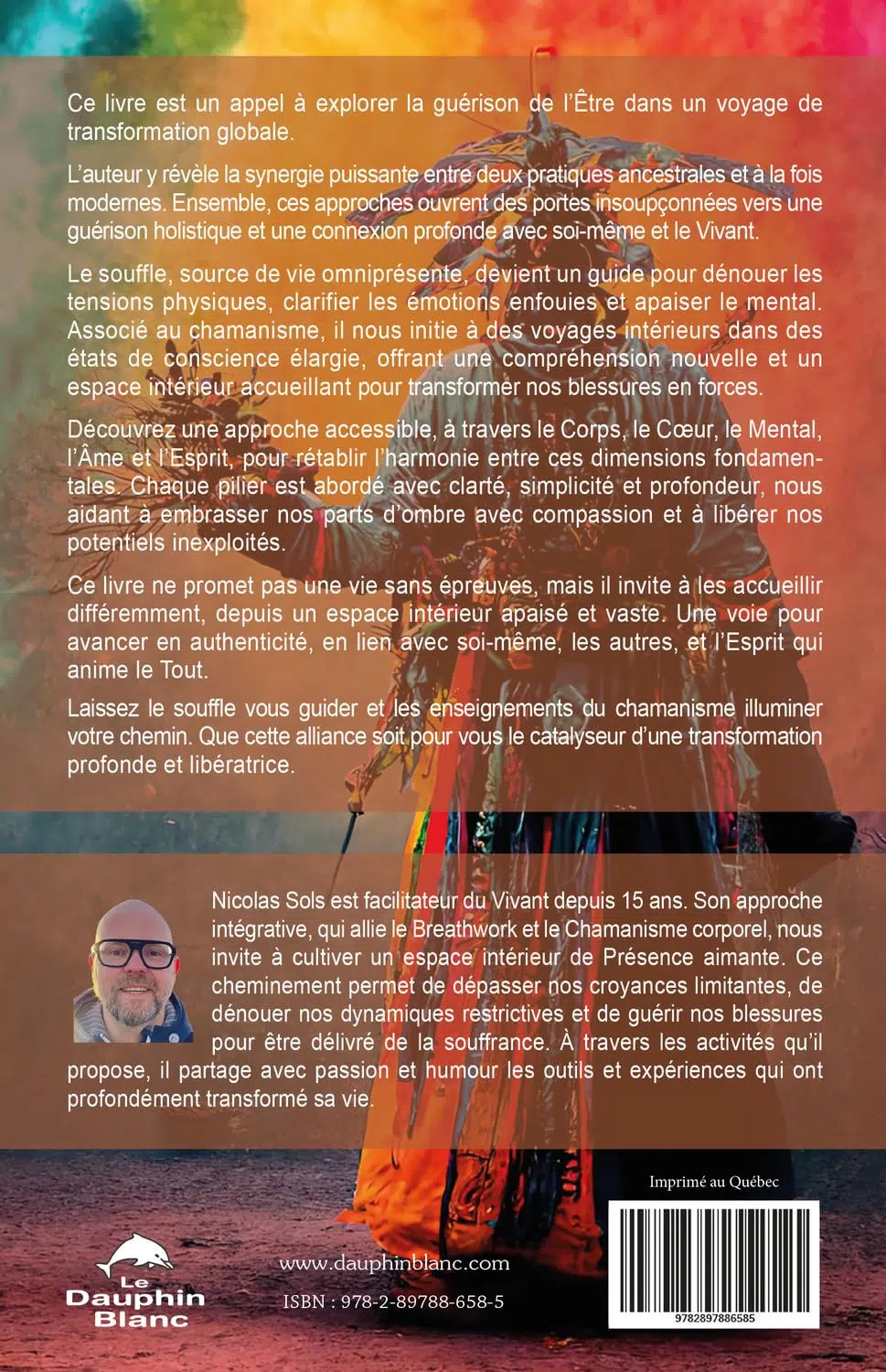 Ce livre est un appel à explorer la guérison de l'Être dans un voyage de transformation globale.

L'auteur y révèle la synergie puissante entre deux pratiques ancestrales et à la fois modernes. Ensemble, ces approches ouvrent des portes insoupçonnées vers une guérison holistique et une connexion profonde avec soi-même et le Vivant.

Le souffle, source de vie omniprésente, devient un guide pour dénouer les tensions physiques, clarifier les émotions enfouies et apaiser le mental. Associé au chamanisme, il nous initie à des voyages intérieurs dans des états de conscience élargie, offrant une compréhension nouvelle et un espace intérieur accueillant pour transformer nos blessures en forces.

Découvrez une approche accessible, à travers le Corps, le Cœur, le Mental, l'Âme et l'Esprit, pour rétablir l'harmonie entre ces dimensions fondamentales. Chaque pilier est abordé avec clarté, simplicité et profondeur, nous aidant à embrasser nos parts d'ombre avec compassion et à libérer nos potentiels inexploités.

Ce livre ne promet pas une vie sans épreuves, mais il invite à les accueillir différemment, depuis un espace intérieur apaisé et vaste. Une voie pour avancer en authenticité, en lien avec soi-même, les autres, et l'Esprit qui anime le Tout.

Laissez le souffle vous guider et les enseignements du chamanisme illuminer votre chemin. Que cette alliance soit pour vous le catalyseur d'une transformation profonde et libératrice.

Nicolas Sols est facilitateur du Vivant depuis 15 ans. Son approche intégrative, qui allie le Breathwork et le Chamanisme corporel, nous invite à cultiver un espace intérieur de Présence aimante. Ce cheminement permet de dépasser nos croyances limitantes, de dénouer nos dynamiques restrictives et de guérir nos blessures pour être délivré de la souffrance. À travers les activités qu'il propose, il partage avec passion et humour les outils et expériences qui ont profondément transformé sa vie.

Imprimé au Québec

Le Dauphin Blanc

www.dauphinblanc.com

ISBN : 978-2-89788-658-5

9782897886585